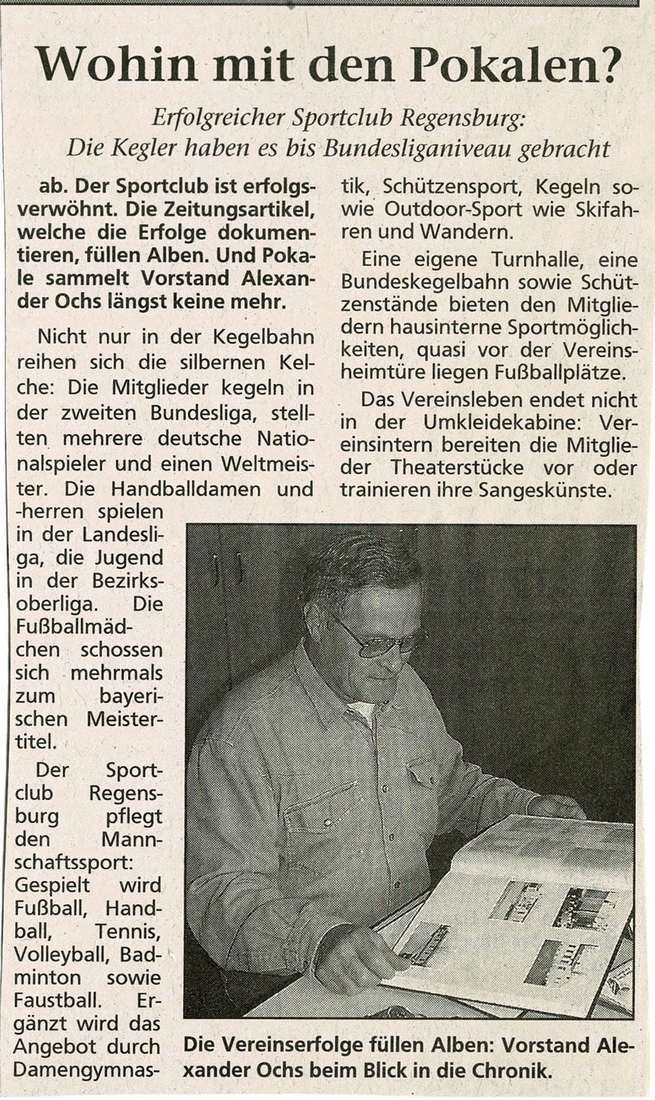 Wohin mit den Pokalen?

Erfolgreicher Sportclub Regensburg: Die Kegler haben es bis Bundesliganiveau gebracht

ab. Der Sportclub ist erfolgsverwöhnt. Die Zeitungsartikel, welche die Erfolge dokumentieren, füllen Alben. Und Pokale sammelt Vorstand Alexander Ochs längst keine mehr.

Nicht nur in der Kegelbahn reihen sich die silbernen Kelche: Die Mitglieder kegeln in der zweiten Bundesliga, stellten mehrere deutsche Nationalspieler und einen Weltmeister. Die Handballdamen und -herren spielen in der Landesliga, die Jugend in der Bezirksoberliga. Die Fußballmädchen schossen sich mehrmals zum bayerischen Meistertitel.

Der Sportclub Regensburg pflegt den Mannschaftssport: Gespielt wird Fußball, Handball, Tennis, Volleyball, Badminton sowie Faustball. Ergänzt wird das Angebot durch Damengymnastik, Schützensport, Kegeln sowie Outdoor-Sport wie Skifahren und Wandern.

Eine eigene Turnhalle, eine Bundeskegelbahn sowie Schützenstände bieten den Mitgliedern hausinterne Sportmöglichkeiten, quasi vor der Vereinsheimtüre liegen Fußballplätze.

Das Vereinsleben endet nicht in der Umkleidekabine: Vereinsintern bereiten die Mitglieder Theaterstücke vor oder trainieren ihre Sangeskünste.

Die Vereinserfolge füllen Alben: Vorstand Alexander Ochs beim Blick in die Chronik.